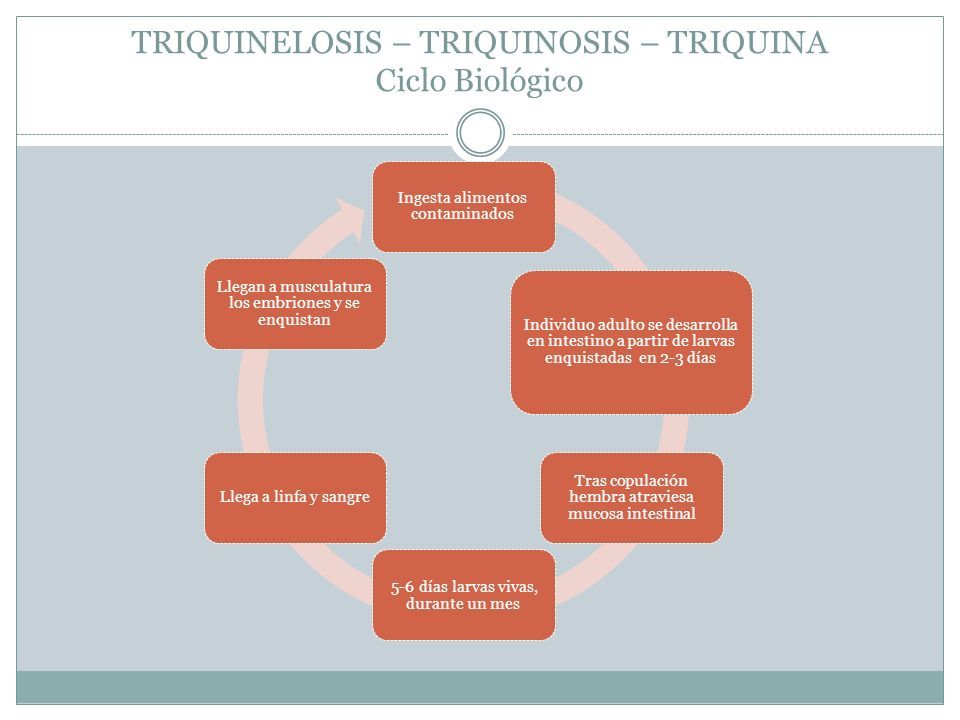 TRIQUINELOSIS – TRIQUINOSIS – TRIQUINA
Ciclo Biológico

Ingesta alimentos contaminados

Individuo adulto se desarrolla en intestino a partir de larvas enquistadas en 2-3 días

Tras copulación hembra atraviesa mucosa intestinal

5-6 días larvas vivas, durante un mes

Llega a linfa y sangre

Llegan a musculatura los embriones y se enquistan